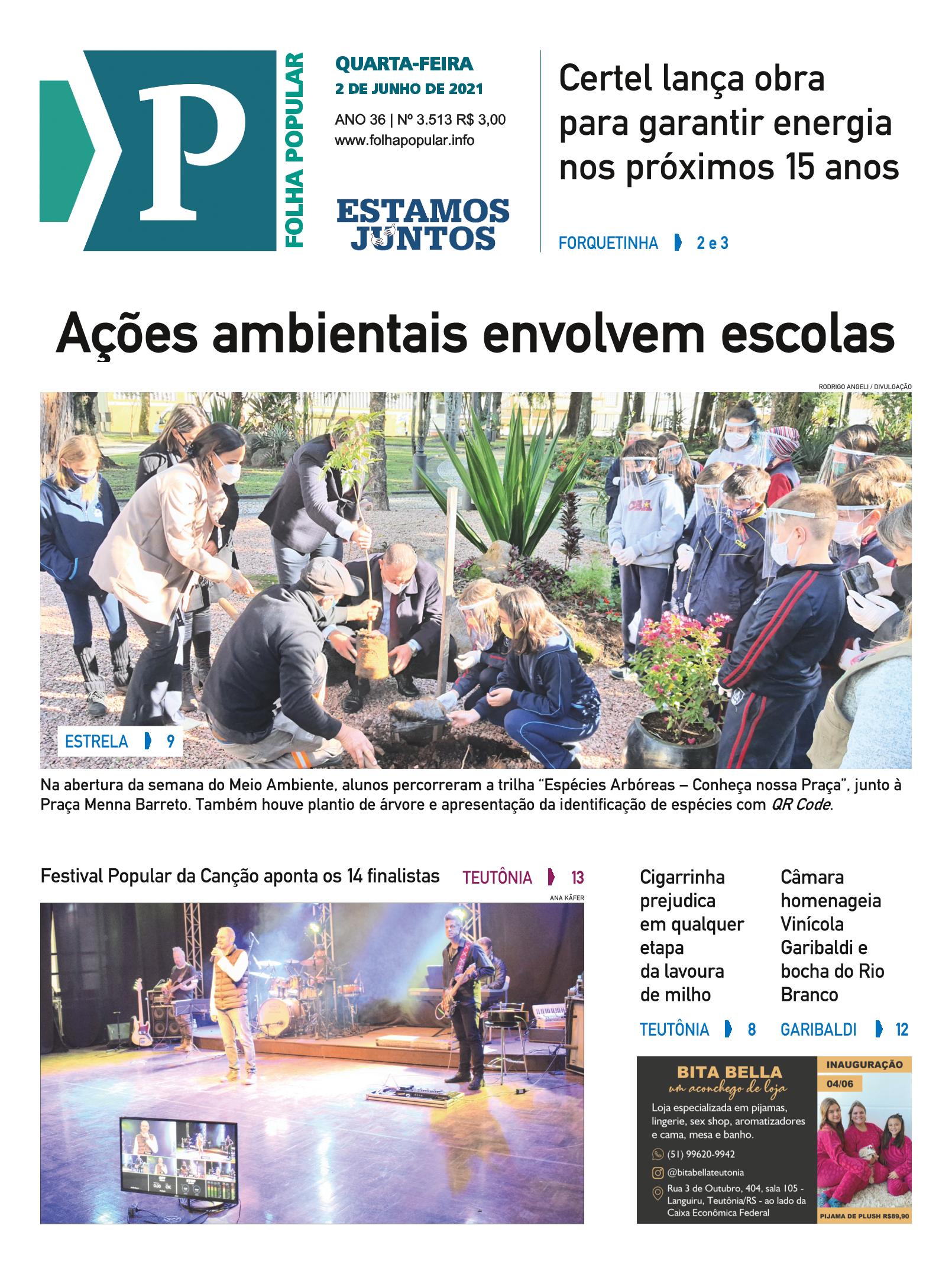 P
FOLHA POPULAR

QUARTA-FEIRA
2 DE JUNHO DE 2021

ANO 36 | Nº 3.513 R$ 3,00
www.folhapopular.info

ESTAMOS JUNTOS

Certel lança obra para garantir energia nos próximos 15 anos

FORQUETINHA 2 e 3

Ações ambientais envolvem escolas

RODRIGO ANGELI / DIVULGAÇÃO

ESTRELA 9

Na abertura da semana do Meio Ambiente, alunos percorreram a trilha "Espécies Arbóreas – Conheça nossa Praça", junto à Praça Menna Barreto. Também houve plantio de árvore e apresentação da identificação de espécies com QR Code.

Festival Popular da Canção aponta os 14 finalistas TEUTÔNIA 13

ANA KÄFER

Cigarrinha prejudica em qualquer etapa da lavoura de milho

TEUTÔNIA 8

Câmara homenageia Vinícola Garibaldi e bocha do Rio Branco

GARIBALDI 12

BITA BELLA
um aconchego de loja

Loja especializada em pijamas, lingerie, sex shop, aromatizadores e cama, mesa e banho.

(51) 99620-9942

@bitabellateutonia

Rua 3 de Outubro, 404, sala 105 - Languiru, Teutônia/RS - ao lado da Caixa Econômica Federal

INAUGURAÇÃO
04/06

PIJAMA DE PLUSH R$89,90